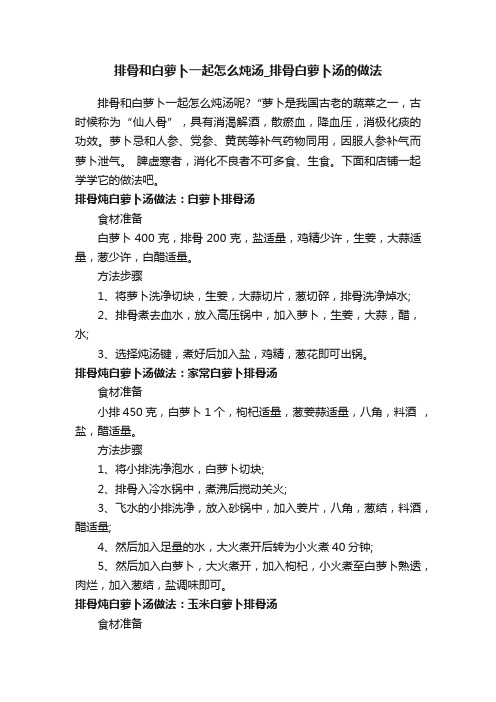 排骨和白萝卜一起怎么炖汤_排骨白萝卜汤的做法

排骨和白萝卜一起怎么炖汤呢？“萝卜是我国古老的蔬菜之一，古时候称为“仙人骨”，具有消渴解酒，散瘀血，降血压，消极化痰的功效。萝卜忌和人参、党参、黄芪等补气药物同用，因服人参补气而萝卜泄气。 脾虚寒者，消化不良者不可多食、生食。下面和店铺一起学学它的做法吧。

排骨炖白萝卜汤做法：白萝卜排骨汤

食材准备

白萝卜 400 克，排骨 200 克，盐适量，鸡精少许，生姜，大蒜适量，葱少许，白醋适量。

方法步骤

1、将萝卜洗净切块，生姜，大蒜切片，葱切碎，排骨洗净焯水;

2、排骨煮去血水，放入高压锅中，加入萝卜，生姜，大蒜，醋，水;

3、选择炖汤键，煮好后加入盐，鸡精，葱花即可出锅。

排骨炖白萝卜汤做法：家常白萝卜排骨汤

食材准备

小排 450 克，白萝卜 1 个，枸杞适量，葱姜蒜适量，八角，料酒 ，盐，醋适量。

方法步骤

1、将小排洗净泡水，白萝卜切块;

2、排骨入冷水锅中，煮沸后搅动关火;

3、飞水的小排洗净，放入砂锅中，加入姜片，八角，葱结，料酒，醋适量;

4、然后加入足量的水，大火煮开后转为小火煮 40 分钟;

5、然后加入白萝卜，大火煮开，加入枸杞，小火煮至白萝卜熟透，肉烂，加入葱结，盐调味即可。

排骨炖白萝卜汤做法：玉米白萝卜排骨汤

食材准备